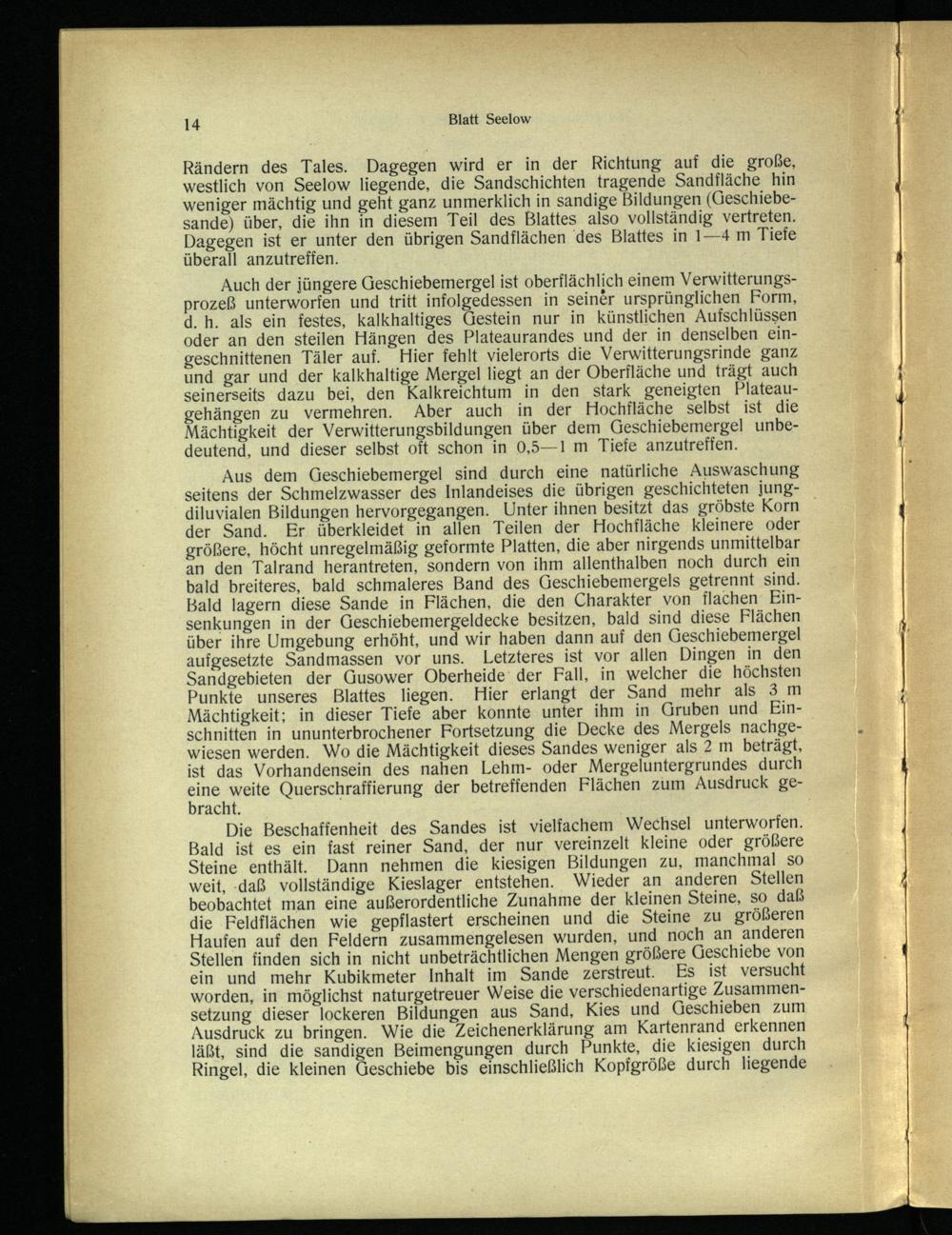 14 Blatt Seelow

Rändern des Tales. Dagegen wird er in der Richtung auf die große, westlich von Seelow liegende, die Sandschichten tragende Sandfläche hin weniger mächtig und geht ganz unmerklich in sandige Bildungen (Geschiebesande) über, die ihn in diesem Teil des Blattes also vollständig vertreten. Dagegen ist er unter den übrigen Sandflächen des Blattes in 1—4 m Tiefe überall anzutreffen.

Auch der jüngere Geschiebemergel ist oberflächlich einem Verwitterungsprozeß unterworfen und tritt infolgedessen in seiner ursprünglichen Form, d. h. als ein festes, kalkhaltiges Gestein nur in künstlichen Aufschlüssen oder an den steilen Hängen des Plateaurandes und der in denselben eingeschnittenen Täler auf. Hier fehlt vielerorts die Verwitterungsrinde ganz und gar und der kalkhaltige Mergel liegt an der Oberfläche und trägt auch seinerseits dazu bei, den Kalkreichtum in den stark geneigten Plateaugehängen zu vermehren. Aber auch in der Hochfläche selbst ist die Mächtigkeit der Verwitterungsbildungen über dem Geschiebemergel unbedeutend, und dieser selbst oft schon in 0,5—1 m Tiefe anzutreffen.

Aus dem Geschiebemergel sind durch eine natürliche Auswaschung seitens der Schmelzwasser des Inlandeises die übrigen geschichteten jungdiluvialen Bildungen hervorgegangen. Unter ihnen besitzt das gröbste Korn der Sand. Er überkleidet in allen Teilen der Hochfläche kleinere oder größere, höcht unregelmäßig geformte Platten, die aber nirgends unmittelbar an den Talrand herantreten, sondern von ihm allenthalben noch durch ein bald breiteres, bald schmaleres Band des Geschiebemergels getrennt sind. Bald lagern diese Sande in Flächen, die den Charakter von flachen Einsenkungen in der Geschiebemergeldecke besitzen, bald sind diese Flächen über ihre Umgebung erhöht, und wir haben dann auf den Geschiebemergel aufgesetzte Sandmassen vor uns. Letzteres ist vor allen Dingen in den Sandgebieten der Gusower Oberheide der Fall, in welcher die höchsten Punkte unseres Blattes liegen. Hier erlangt der Sand mehr als 3 m Mächtigkeit; in dieser Tiefe aber konnte unter ihm in Gruben und Einschnitten in ununterbrochener Fortsetzung die Decke des Mergels nachgewiesen werden. Wo die Mächtigkeit dieses Sandes weniger als 2 m beträgt, ist das Vorhandensein des nahen Lehm- oder Mergeluntergrundes durch eine weite Querschraffierung der betreffenden Flächen zum Ausdruck gebracht.

Die Beschaffenheit des Sandes ist vielfachem Wechsel unterworfen. Bald ist es ein fast reiner Sand, der nur vereinzelt kleine oder größere Steine enthält. Dann nehmen die kiesigen Bildungen zu, manchmal so weit, daß vollständige Kieslager entstehen. Wieder an anderen Stellen beobachtet man eine außerordentliche Zunahme der kleinen Steine, so daß die Feldflächen wie gepflastert erscheinen und die Steine zu größeren Haufen auf den Feldern zusammengelesen wurden, und noch an anderen Stellen finden sich in nicht unbeträchtlichen Mengen größere Geschiebe von ein und mehr Kubikmeter Inhalt im Sande zerstreut. Es ist versucht worden, in möglichst naturgetreuer Weise die verschiedenartige Zusammensetzung dieser lockeren Bildungen aus Sand, Kies und Geschieben zum Ausdruck zu bringen. Wie die Zeichenerklärung am Kartenrand erkennen läßt, sind die sandigen Beimengungen durch Punkte, die kiesigen durch Ringel, die kleinen Geschiebe bis einschließlich Kopfgröße durch liegende